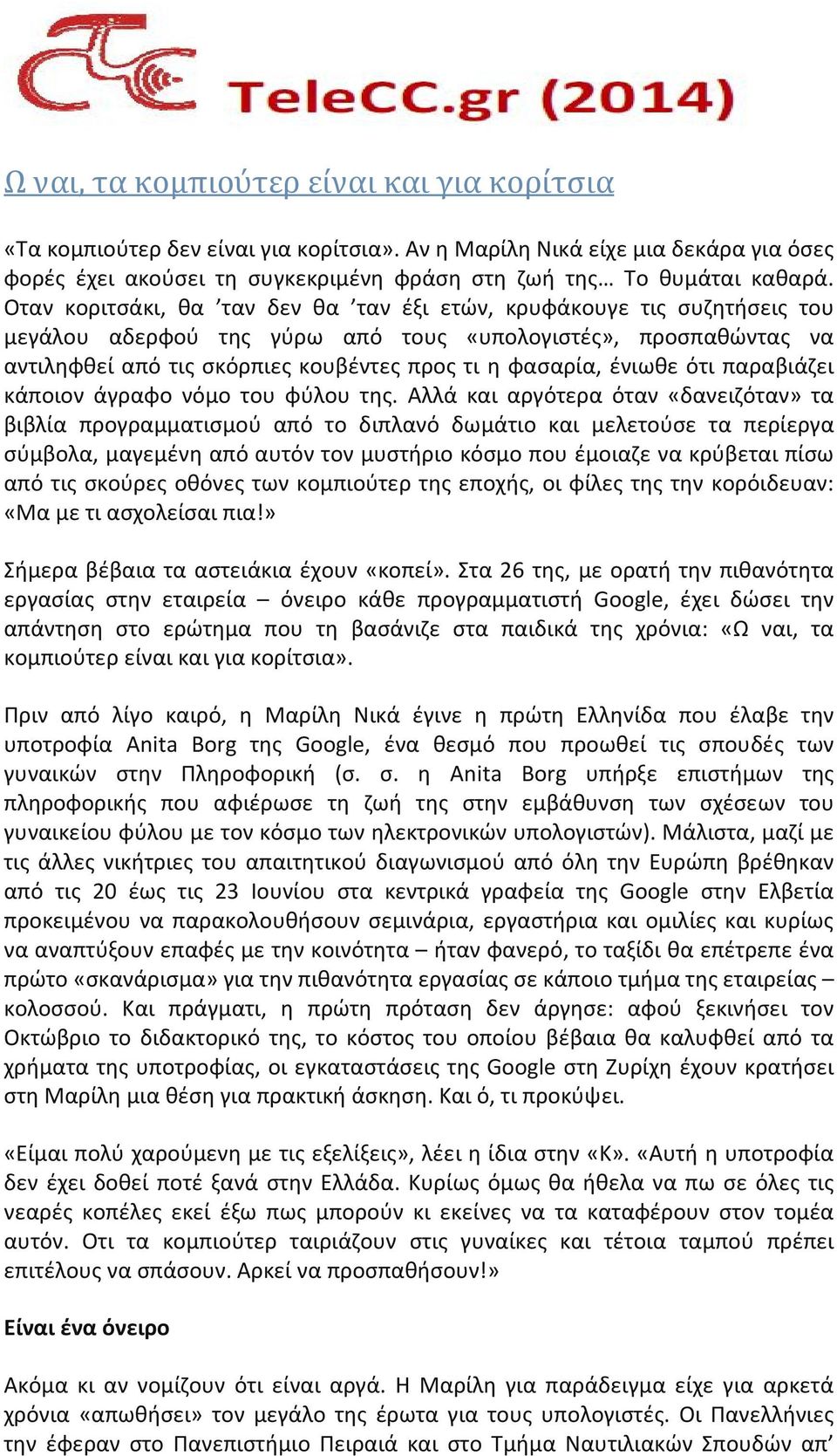 TeleCC.gr (2014)

Ω ναι, τα κομπιούτερ είναι και για κορίτσια

«Τα κομπιούτερ δεν είναι για κορίτσια». Αν η Μαρίλη Νικά είχε μια δεκάρα για όσες φορές έχει ακούσει τη συγκεκριμένη φράση στη ζωή της… Το θυμάται καθαρά. Οταν κοριτσάκι, θα ’ταν δεν θα ’ταν έξι ετών, κρυφάκουγε τις συζητήσεις του μεγάλου αδερφού της γύρω από τους «υπολογιστές», προσπαθώντας να αντιληφθεί από τις σκόρπιες κουβέντες προς τι η φασαρία, ένιωθε ότι παραβιάζει κάποιον άγραφο νόμο του φύλου της. Αλλά και αργότερα όταν «δανειζόταν» τα βιβλία προγραμματισμού από το διπλανό δωμάτιο και μελετούσε τα περίεργα σύμβολα, μαγεμένη από αυτόν τον μυστήριο κόσμο που έμοιαζε να κρύβεται πίσω από τις σκούρες οθόνες των κομπιούτερ της εποχής, οι φίλες της την κορόιδευαν: «Μα με τι ασχολείσαι πια!»

Σήμερα βέβαια τα αστειάκια έχουν «κοπεί». Στα 26 της, με ορατή την πιθανότητα εργασίας στην εταιρεία – όνειρο κάθε προγραμματιστή Google, έχει δώσει την απάντηση στο ερώτημα που τη βασάνιζε στα παιδικά της χρόνια: «Ω ναι, τα κομπιούτερ είναι και για κορίτσια».

Πριν από λίγο καιρό, η Μαρίλη Νικά έγινε η πρώτη Ελληνίδα που έλαβε την υποτροφία Anita Borg της Google, ένα θεσμό που προωθεί τις σπουδές των γυναικών στην Πληροφορική (σ. σ. η Anita Borg υπήρξε επιστήμων της πληροφορικής που αφιέρωσε τη ζωή της στην εμβάθυνση των σχέσεων του γυναικείου φύλου με τον κόσμο των ηλεκτρονικών υπολογιστών). Μάλιστα, μαζί με τις άλλες νικήτριες του απαιτητικού διαγωνισμού από όλη την Ευρώπη βρέθηκαν από τις 20 έως τις 23 Ιουνίου στα κεντρικά γραφεία της Google στην Ελβετία προκειμένου να παρακολουθήσουν σεμινάρια, εργαστήρια και ομιλίες και κυρίως να αναπτύξουν επαφές με την κοινότητα – ήταν φανερό, το ταξίδι θα επέτρεπε ένα πρώτο «σκανάρισμα» για την πιθανότητα εργασίας σε κάποιο τμήμα της εταιρείας – κολοσσού. Και πράγματι, η πρώτη πρόταση δεν άργησε: αφού ξεκινήσει τον Οκτώβριο το διδακτορικό της, το κόστος του οποίου βέβαια θα καλυφθεί από τα χρήματα της υποτροφίας, οι εγκαταστάσεις της Google στη Ζυρίχη έχουν κρατήσει στη Μαρίλη μια θέση για πρακτική άσκηση. Και ό, τι προκύψει.

«Είμαι πολύ χαρούμενη με τις εξελίξεις», λέει η ίδια στην «Κ». «Αυτή η υποτροφία δεν έχει δοθεί ποτέ ξανά στην Ελλάδα. Κυρίως όμως θα ήθελα να πω σε όλες τις νεαρές κοπέλες εκεί έξω πως μπορούν κι εκείνες να τα καταφέρουν στον τομέα αυτόν. Οτι τα κομπιούτερ ταιριάζουν στις γυναίκες και τέτοια ταμπού πρέπει επιτέλους να σπάσουν. Αρκεί να προσπαθήσουν!»

Είναι ένα όνειρο

Ακόμα κι αν νομίζουν ότι είναι αργά. Η Μαρίλη για παράδειγμα είχε για αρκετά χρόνια «απωθήσει» τον μεγάλο της έρωτα για τους υπολογιστές. Οι Πανελλήνιες την έφεραν στο Πανεπιστήμιο Πειραιά και στο Τμήμα Ναυτιλιακών Σπουδών απ’